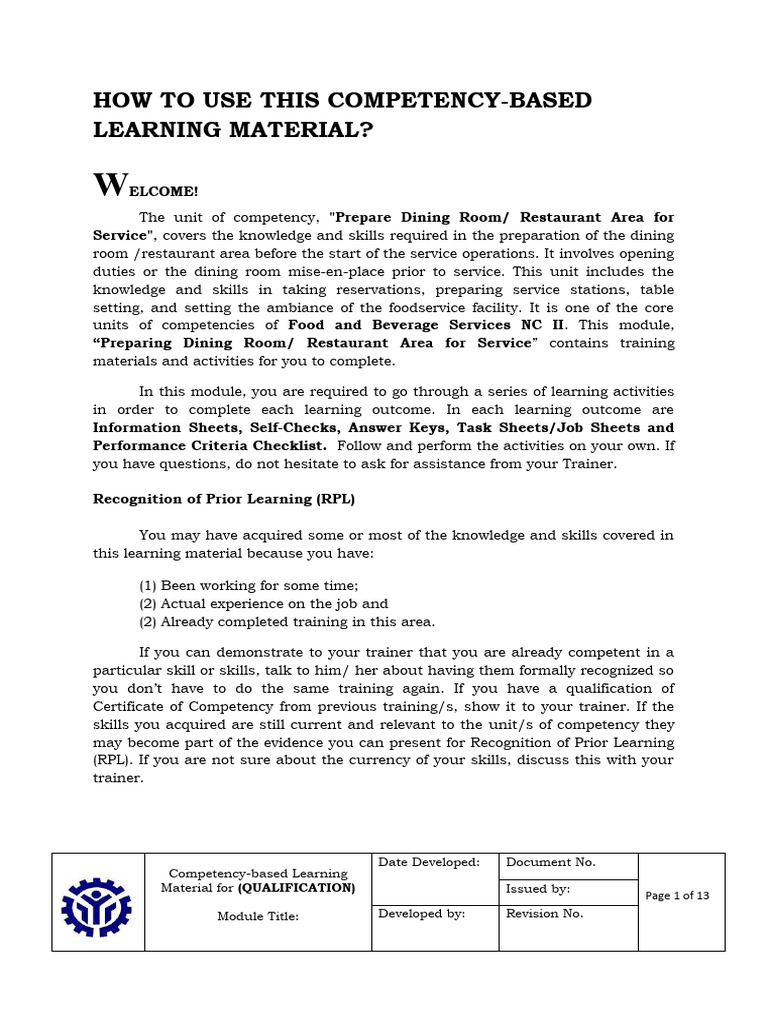 HOW TO USE THIS COMPETENCY-BASED LEARNING MATERIAL?

WELCOME!

The unit of competency, "Prepare Dining Room/ Restaurant Area for Service", covers the knowledge and skills required in the preparation of the dining room /restaurant area before the start of the service operations. It involves opening duties or the dining room mise-en-place prior to service. This unit includes the knowledge and skills in taking reservations, preparing service stations, table setting, and setting the ambiance of the foodservice facility. It is one of the core units of competencies of Food and Beverage Services NC II. This module, "Preparing Dining Room/ Restaurant Area for Service" contains training materials and activities for you to complete.

In this module, you are required to go through a series of learning activities in order to complete each learning outcome. In each learning outcome are Information Sheets, Self-Checks, Answer Keys, Task Sheets/Job Sheets and Performance Criteria Checklist. Follow and perform the activities on your own. If you have questions, do not hesitate to ask for assistance from your Trainer.

Recognition of Prior Learning (RPL)

You may have acquired some or most of the knowledge and skills covered in this learning material because you have:

(1) Been working for some time;
(2) Actual experience on the job and
(2) Already completed training in this area.

If you can demonstrate to your trainer that you are already competent in a particular skill or skills, talk to him/ her about having them formally recognized so you don't have to do the same training again. If you have a qualification of Certificate of Competency from previous training/s, show it to your trainer. If the skills you acquired are still current and relevant to the unit/s of competency they may become part of the evidence you can present for Recognition of Prior Learning (RPL). If you are not sure about the currency of your skills, discuss this with your trainer.

| | Competency-based Learning Material for (QUALIFICATION) Module Title: | Date Developed: | Document No. | Page 1 of 13 |
|---|---|---|---|---|
| | | | Issued by: | |
| | | Developed by: | Revision No. | |